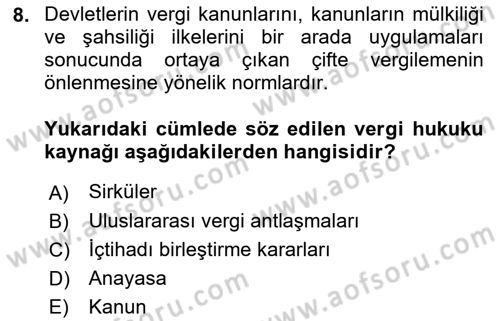 8. Devletlerin vergi kanunlarını, kanunların mülkiliği ve şahsiliği ilkelerini bir arada uygulamaları sonucunda ortaya çıkan çifte vergilemenin önlenmesine yönelik normlardır.

Yukarıdaki cümlede söz edilen vergi hukuku kaynağı aşağıdakilerden hangisidir?

A) Sirküler
B) Uluslararası vergi antlaşmaları
C) İçtihadı birleştirme kararları
D) Anayasa
E) Kanun

www.aofsoru.com